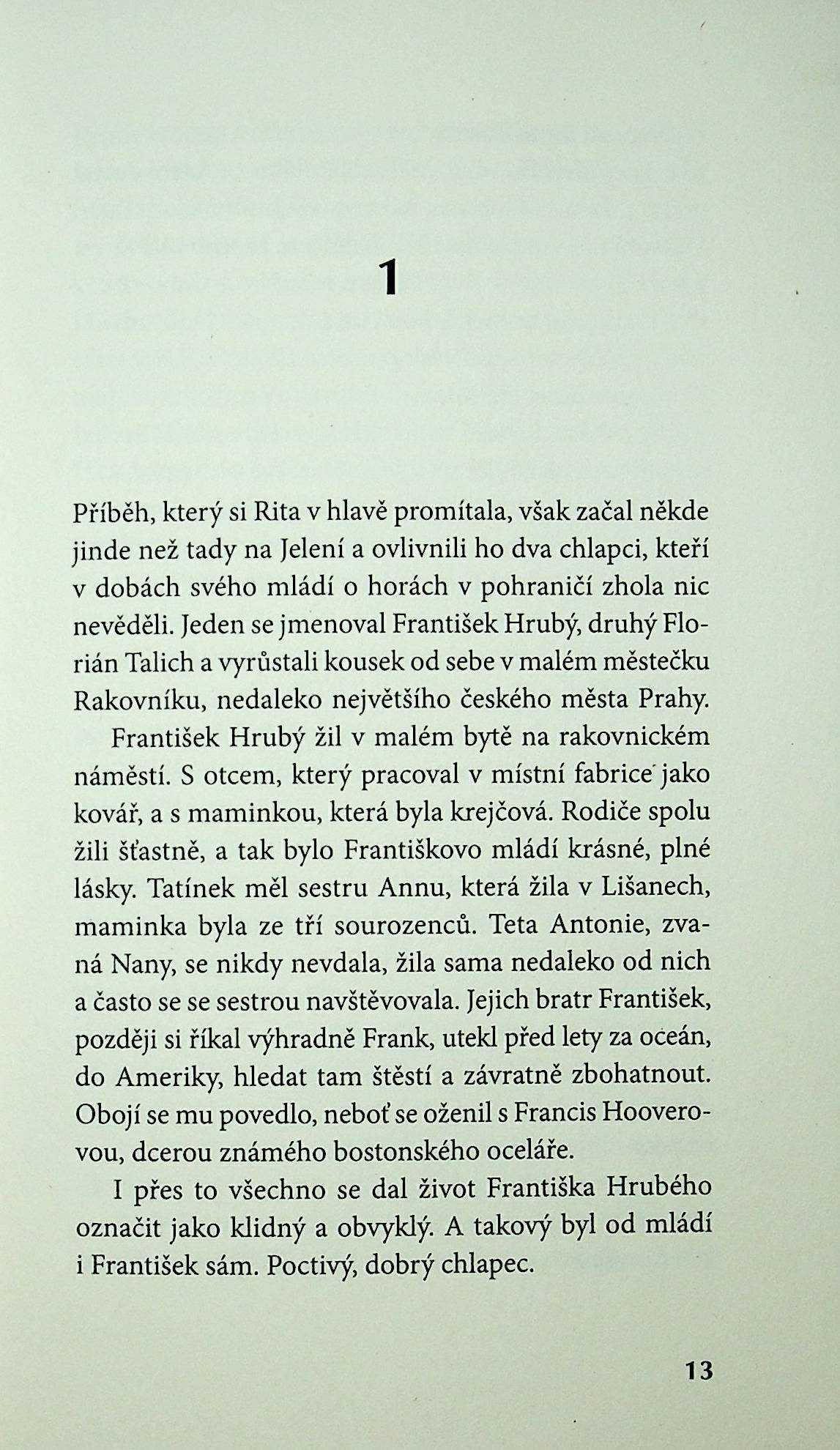 1

Příběh, který si Rita v hlavě promítala, však začal někde jinde než tady na Jelení a ovlivnili ho dva chlapci, kteří v dobách svého mládí o horách v pohraničí zhola nic nevěděli. Jeden se jmenoval František Hrubý, druhý Florián Talich a vyrůstali kousek od sebe v malém městečku Rakovníku, nedaleko největšího českého města Prahy.

František Hrubý žil v malém bytě na rakovnickém náměstí. S otcem, který pracoval v místní fabrice jako kovář, a s maminkou, která byla krejčová. Rodiče spolu žili šťastně, a tak bylo Františkovo mládí krásné, plné lásky. Tatínek měl sestru Annu, která žila v Lišanech, maminka byla ze tří sourozenců. Teta Antonie, zvaná Nany, se nikdy nevdala, žila sama nedaleko od nich a často se se sestrou navštěvovala. Jejich bratr František, později si říkal výhradně Frank, utekl před lety za oceán, do Ameriky, hledat tam štěstí a závratně zbohatnout. Obojí se mu povedlo, neboť se oženil s Francis Hooverovou, dcerou známého bostonského oceláře.

I přes to všechno se dal život Františka Hrubého označit jako klidný a obvyklý. A takový byl od mládí i František sám. Poctivý, dobrý chlapec.

13